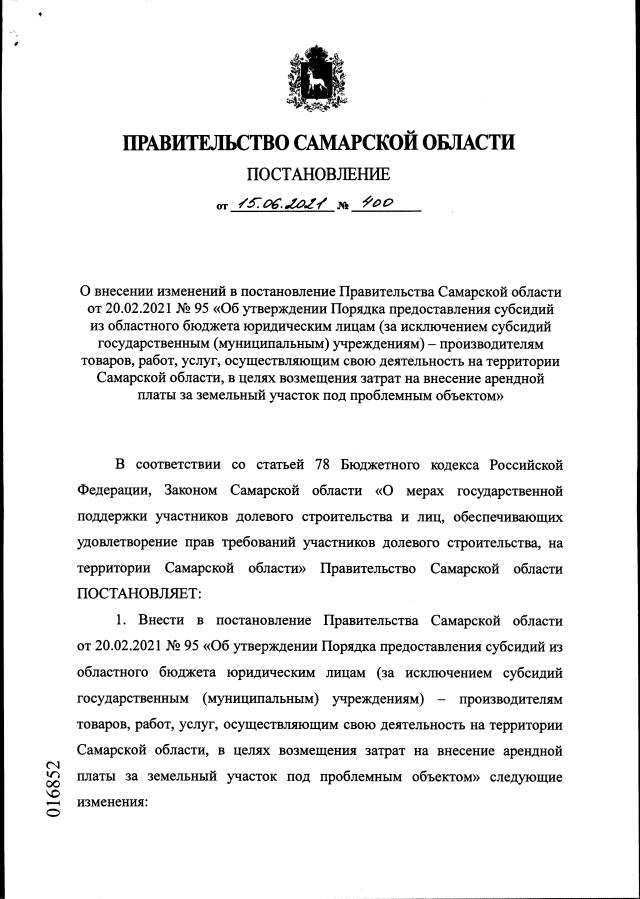 ПРАВИТЕЛЬСТВО САМАРСКОЙ ОБЛАСТИ

ПОСТАНОВЛЕНИЕ

от 15.06.2021 № 400

О внесении изменений в постановление Правительства Самарской области от 20.02.2021 № 95 «Об утверждении Порядка предоставления субсидий из областного бюджета юридическим лицам (за исключением субсидий государственным (муниципальным) учреждениям) – производителям товаров, работ, услуг, осуществляющим свою деятельность на территории Самарской области, в целях возмещения затрат на внесение арендной платы за земельный участок под проблемным объектом»

В соответствии со статьей 78 Бюджетного кодекса Российской Федерации, Законом Самарской области «О мерах государственной поддержки участников долевого строительства и лиц, обеспечивающих удовлетворение прав требований участников долевого строительства, на территории Самарской области» Правительство Самарской области ПОСТАНОВЛЯЕТ:

1. Внести в постановление Правительства Самарской области от 20.02.2021 № 95 «Об утверждении Порядка предоставления субсидий из областного бюджета юридическим лицам (за исключением субсидий государственным (муниципальным) учреждениям) – производителям товаров, работ, услуг, осуществляющим свою деятельность на территории Самарской области, в целях возмещения затрат на внесение арендной платы за земельный участок под проблемным объектом» следующие изменения:

016852